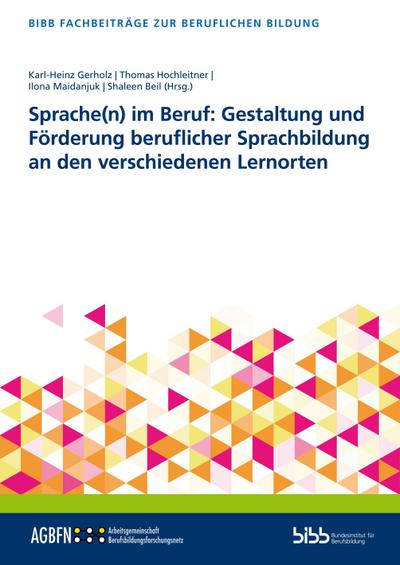 BIBB FACHBEITRÄGE ZUR BERUFLICHEN BILDUNG

Karl-Heinz Gerholz | Thomas Hochleitner | Ilona Maidanjuk | Shaleen Beil (Hrsg.)

Sprache(n) im Beruf: Gestaltung und Förderung beruflicher Sprachbildung an den verschiedenen Lernorten

AGBFN Arbeitsgemeinschaft Berufsbildungsforschungsnetz

bibb Bundesinstitut für Berufsbildung